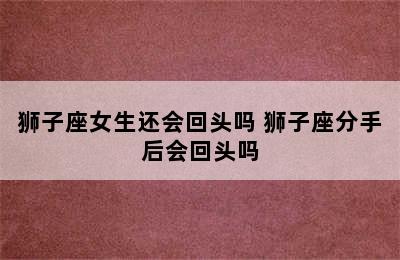 狮子座女生还会回头吗 狮子座分手后会回头吗